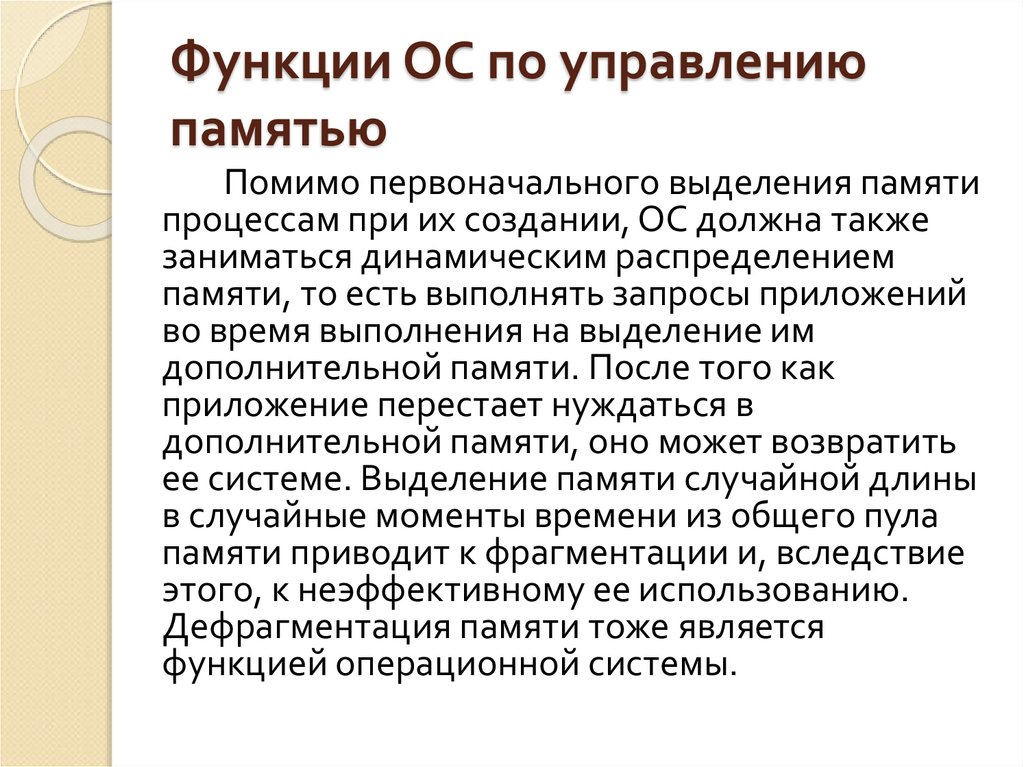 Функции ОС по управлению памятью

Помимо первоначального выделения памяти процессам при их создании, ОС должна также заниматься динамическим распределением памяти, то есть выполнять запросы приложений во время выполнения на выделение им дополнительной памяти. После того как приложение перестает нуждаться в дополнительной памяти, оно может возвратить ее системе. Выделение памяти случайной длины в случайные моменты времени из общего пула памяти приводит к фрагментации и, вследствие этого, к неэффективному ее использованию. Дефрагментация памяти тоже является функцией операционной системы.